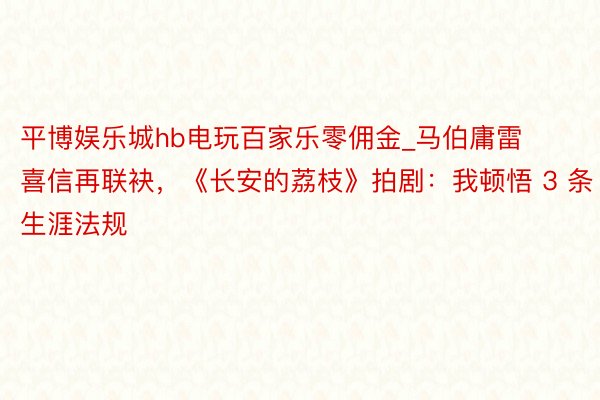 平博娱乐城hb电玩百家乐零佣金_马伯庸雷喜信再联袂，《长安的荔枝》拍剧：我顿悟 3 条生涯法规